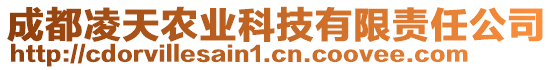 成都凌天农业科技有限责任公司
http://cdorvillesain1.cn.coovee.com